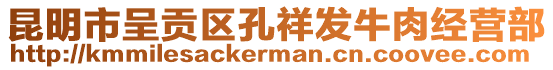 昆明市呈贡区孔祥发牛肉经营部
http://kmmilesackerman.cn.coovee.com